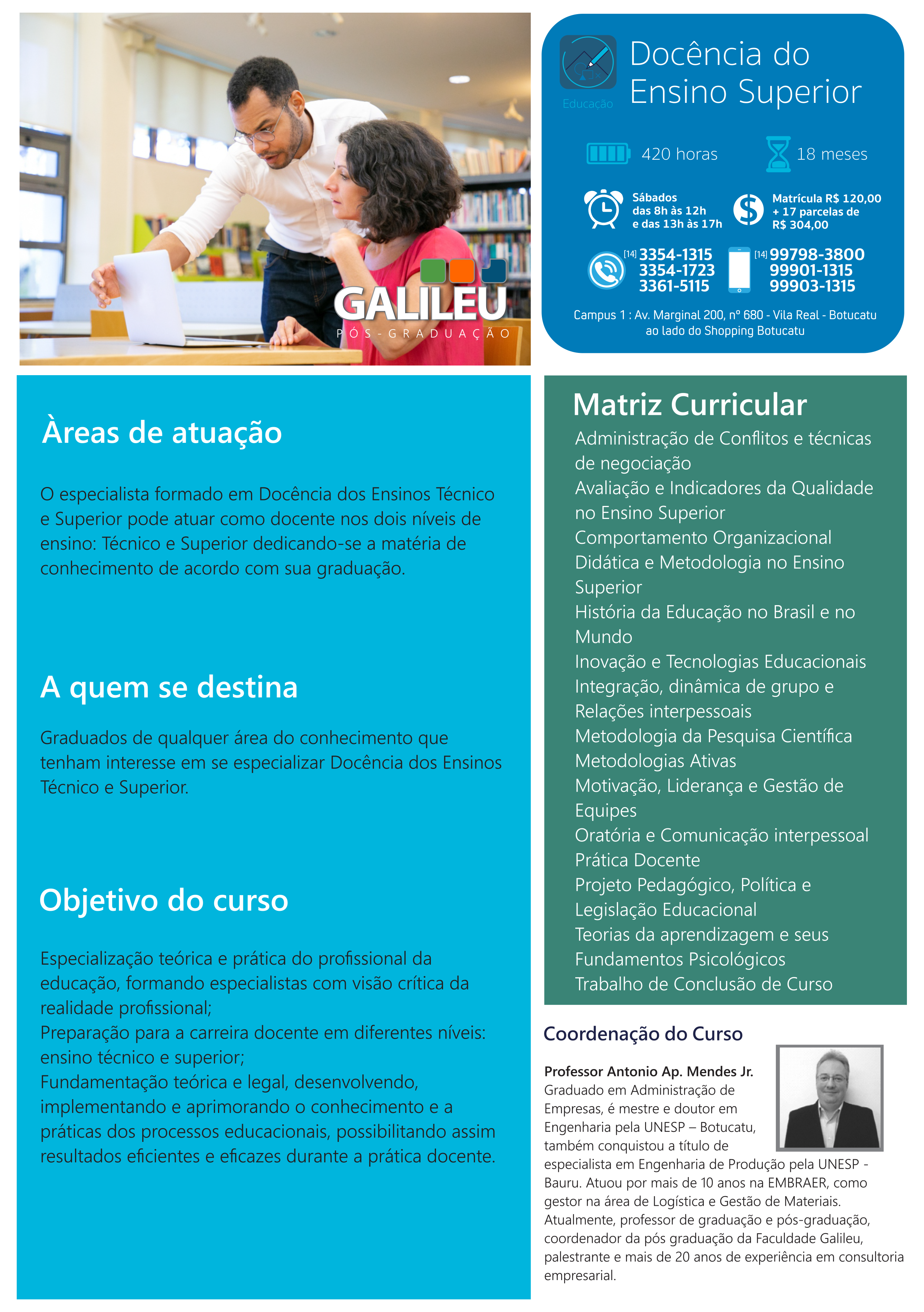 GALILEU
PÓS-GRADUAÇÃO

Educação

Docência do Ensino Superior

420 horas

18 meses

Sábados
das 8h às 12h
e das 13h às 17h

Matrícula R$ 120,00
+ 17 parcelas de
R$ 304,00

[14] 3354-1315
3354-1723
3361-5115

[14] 99798-3800
99901-1315
99903-1315

Campus 1 : Av. Marginal 200, nº 680 - Vila Real - Botucatu
ao lado do Shopping Botucatu

Àreas de atuação

O especialista formado em Docência dos Ensinos Técnico e Superior pode atuar como docente nos dois níveis de ensino: Técnico e Superior dedicando-se a matéria de conhecimento de acordo com sua graduação.

A quem se destina

Graduados de qualquer área do conhecimento que tenham interesse em se especializar Docência dos Ensinos Técnico e Superior.

Objetivo do curso

Especialização teórica e prática do profissional da educação, formando especialistas com visão crítica da realidade profissional;
Preparação para a carreira docente em diferentes níveis: ensino técnico e superior;
Fundamentação teórica e legal, desenvolvendo, implementando e aprimorando o conhecimento e a práticas dos processos educacionais, possibilitando assim resultados eficientes e eficazes durante a prática docente.

Matriz Curricular

Administração de Conflitos e técnicas de negociação
Avaliação e Indicadores da Qualidade no Ensino Superior
Comportamento Organizacional
Didática e Metodologia no Ensino Superior
História da Educação no Brasil e no Mundo
Inovação e Tecnologias Educacionais
Integração, dinâmica de grupo e Relações interpessoais
Metodologia da Pesquisa Científica
Metodologias Ativas
Motivação, Liderança e Gestão de Equipes
Oratória e Comunicação interpessoal
Prática Docente
Projeto Pedagógico, Política e Legislação Educacional
Teorias da aprendizagem e seus Fundamentos Psicológicos
Trabalho de Conclusão de Curso

Coordenação do Curso

Professor Antonio Ap. Mendes Jr.
Graduado em Administração de Empresas, é mestre e doutor em Engenharia pela UNESP – Botucatu, também conquistou a título de especialista em Engenharia de Produção pela UNESP - Bauru. Atuou por mais de 10 anos na EMBRAER, como gestor na área de Logística e Gestão de Materiais. Atualmente, professor de graduação e pós-graduação, coordenador da pós graduação da Faculdade Galileu, palestrante e mais de 20 anos de experiência em consultoria empresarial.